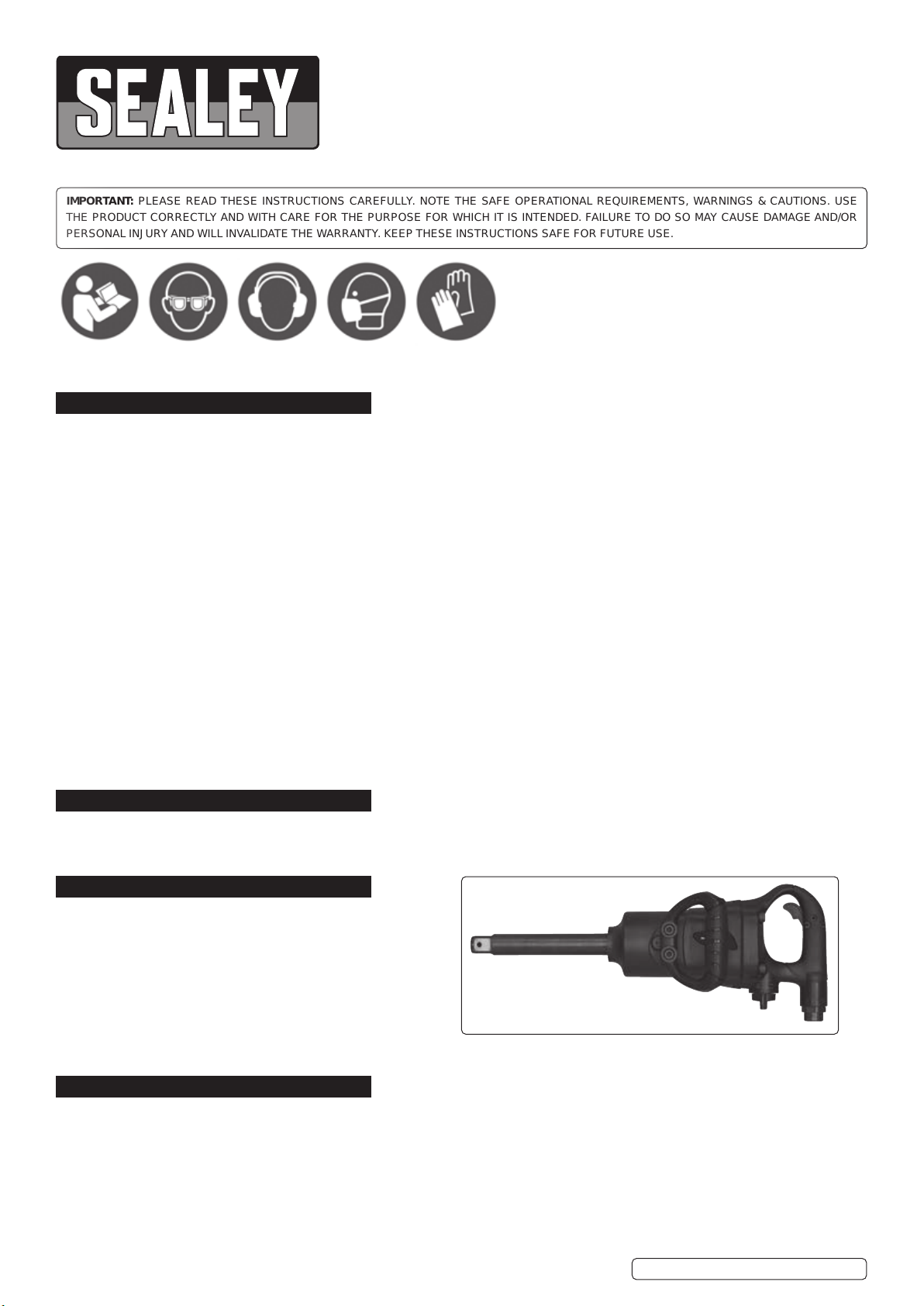 SEALEY

IMPORTANT: PLEASE READ THESE INSTRUCTIONS CAREFULLY. NOTE THE SAFE OPERATIONAL REQUIREMENTS, WARNINGS & CAUTIONS. USE THE PRODUCT CORRECTLY AND WITH CARE FOR THE PURPOSE FOR WHICH IT IS INTENDED. FAILURE TO DO SO MAY CAUSE DAMAGE AND/OR PERSONAL INJURY AND WILL INVALIDATE THE WARRANTY. KEEP THESE INSTRUCTIONS SAFE FOR FUTURE USE.